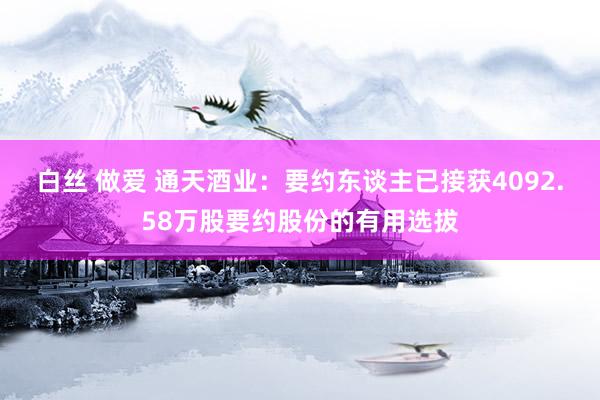 白丝 做爱 通天酒业：要约东谈主已接获4092.58万股要约股份的有用选拔